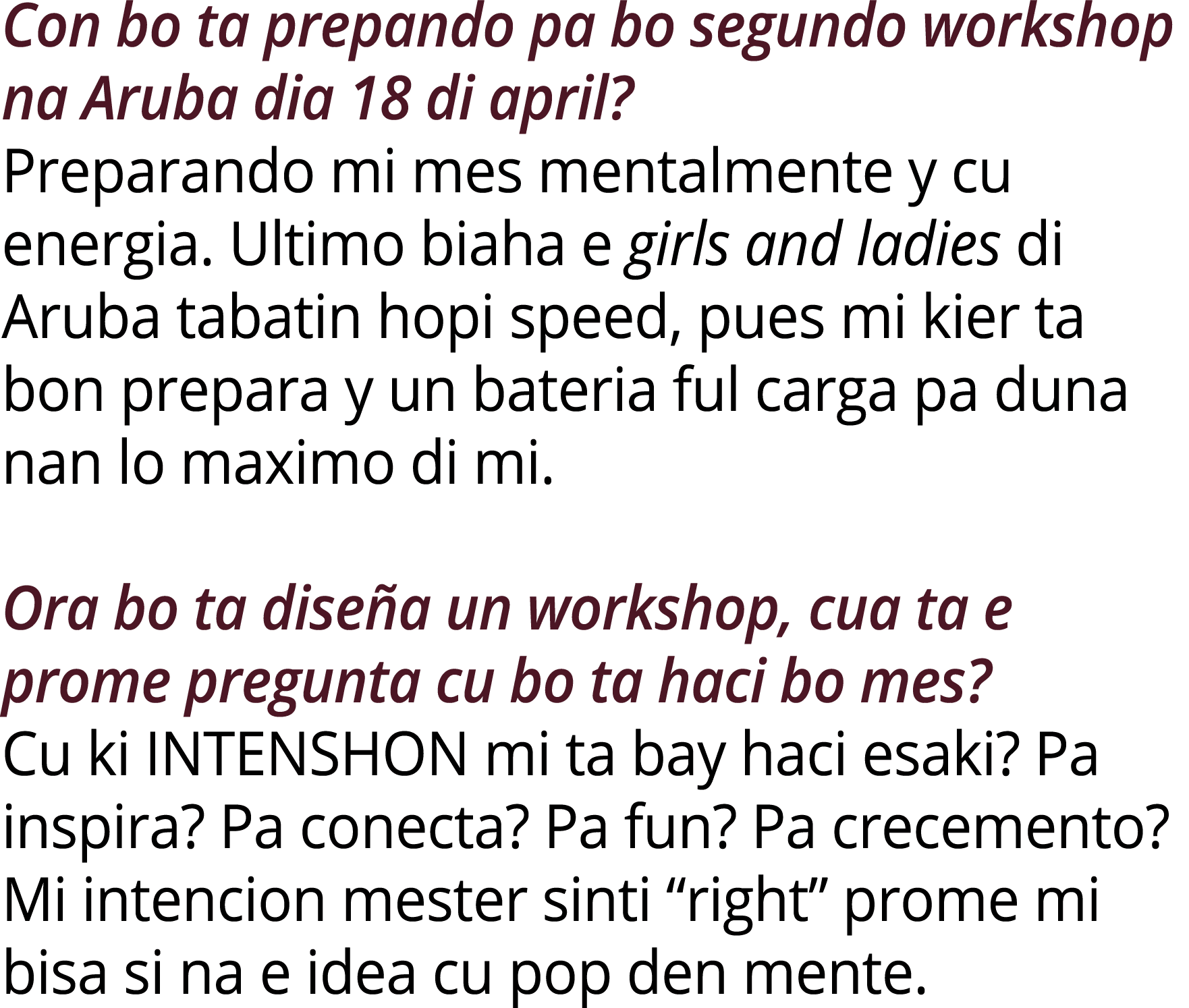 Con bo ta prepando pa bo segundo workshop na Aruba dia 18 di april?
Preparando mi mes mentalmente y cu energia. Ultimo biaha e girls and ladies di Aruba tabatin hopi speed, pues mi kier ta bon prepara y un bateria ful carga pa duna nan lo maximo di mi.

Ora bo ta diseña un workshop, cua ta e prome pregunta cu bo ta haci bo mes?
Cu ki INTENSHON mi ta bay haci esaki? Pa inspira? Pa conecta? Pa fun? Pa crecemento? Mi intencion mester sinti “right” prome mi bisa si na e idea cu pop den mente.